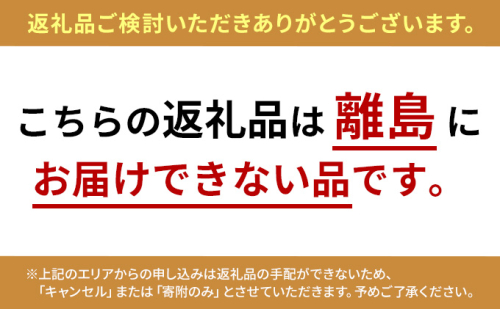 返礼品ご検討いただきありがとうございます。

こちらの返礼品は離島にお届けできない品です。

※上記のエリアからの申し込みは返礼品の手配ができないため、「キャンセル」または「寄附のみ」とさせていただきます。予めご了承ください。